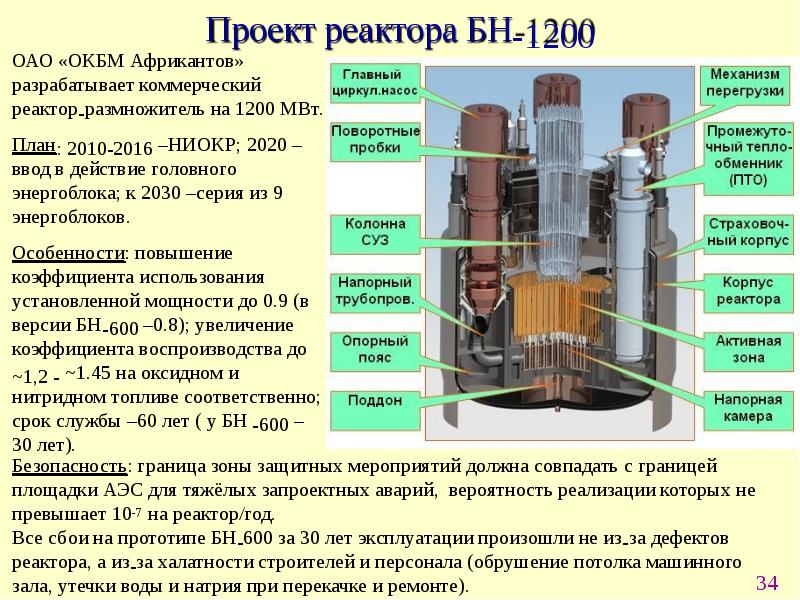 Проект реактора БН-1200

ОАО «ОКБМ Африкантов» разрабатывает коммерческий реактор-размножитель на 1200 МВт.

План: 2010-2016 –НИОКР; 2020 – ввод в действие головного энергоблока; к 2030 –серия из 9 энергоблоков.

Особенности: повышение коэффициента использования установленной мощности до 0.9 (в версии БН-600 –0.8); увеличение коэффициента воспроизводства до ~1,2 - ~1.45 на оксидном и нитридном топливе соответственно; срок службы –60 лет ( у БН -600 – 30 лет).

Главный циркул.насос

Поворотные пробки

Колонна СУЗ

Напорный трубопров.

Опорный пояс

Поддон

Механизм перегрузки

Промежуточный теплообменник (ПТО)

Страховочный корпус

Корпус реактора

Активная зона

Напорная камера

Безопасность: граница зоны защитных мероприятий должна совпадать с границей площадки АЭС для тяжёлых запроектных аварий, вероятность реализации которых не превышает $10^{-7}$ на реактор/год.
Все сбои на прототипе БН-600 за 30 лет эксплуатации произошли не из-за дефектов реактора, а из-за халатности строителей и персонала (обрушение потолка машинного зала, утечки воды и натрия при перекачке и ремонте).

34